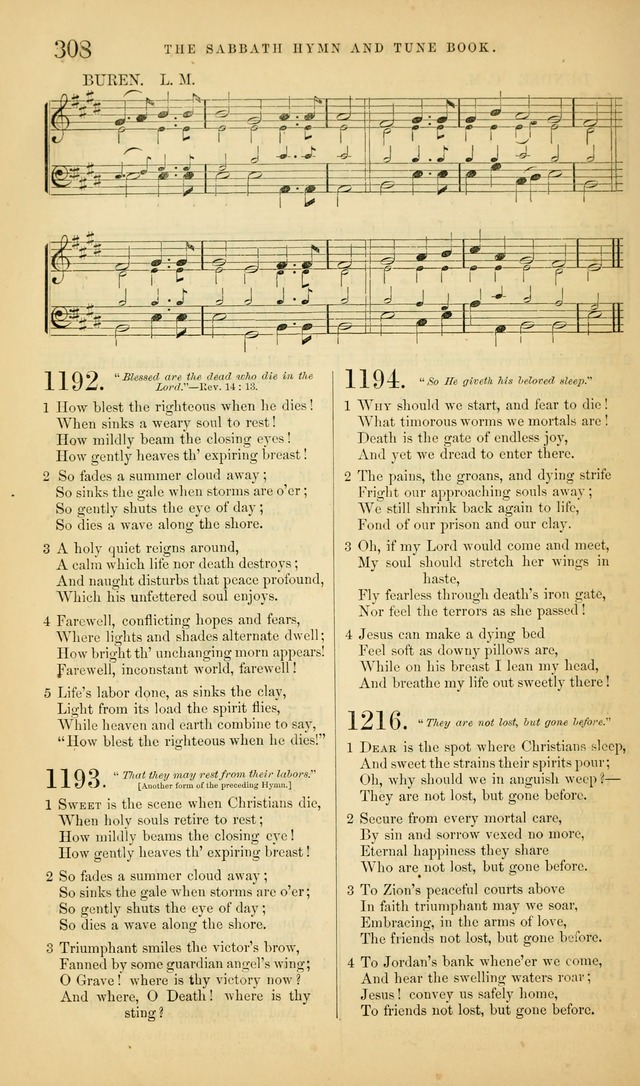 308 THE SABBATH HYMN AND TUNE BOOK.

BUREN. L. M.

1192. "Blessed are the dead who die in the Lord."—Rev. 14 : 13.

1 How blest the righteous when he dies! When sinks a weary soul to rest! How mildly beam the closing eyes! How gently heaves th' expiring breast!

2 So fades a summer cloud away; So sinks the gale when storms are o'er; So gently shuts the eye of day; So dies a wave along the shore.

3 A holy quiet reigns around, A calm which life nor death destroys; And naught disturbs that peace profound, Which his unfettered soul enjoys.

4 Farewell, conflicting hopes and fears, Where lights and shades alternate dwell; How bright th' unchanging morn appears! Farewell, inconstant world, farewell!

5 Life's labor done, as sinks the clay, Light from its load the spirit flies, While heaven and earth combine to say, "How blest the righteous when he dies!"

1193. "That they may rest from their labors." [Another form of the preceding Hymn.]

1 Sweet is the scene when Christians die, When holy souls retire to rest; How mildly beams the closing eye! How gently heaves th' expiring breast!

2 So fades a summer cloud away; So sinks the gale when storms are o'er; So gently shuts the eye of day; So dies a wave along the shore.

3 Triumphant smiles the victor's brow, Fanned by some guardian angel's wing; O Grave! where is thy victory now? And where, O Death! where is thy sting?

1194. "So He giveth his beloved sleep."

1 Why should we start, and fear to die! What timorous worms we mortals are! Death is the gate of endless joy, And yet we dread to enter there.

2 The pains, the groans, and dying strife Fright our approaching souls away; We still shrink back again to life, Fond of our prison and our clay.

3 Oh, if my Lord would come and meet, My soul should stretch her wings in haste, Fly fearless through death's iron gate, Nor feel the terrors as she passed!

4 Jesus can make a dying bed Feel soft as downy pillows are, While on his breast I lean my head, And breathe my life out sweetly there!

1216. "They are not lost, but gone before."

1 Dear is the spot where Christians sleep, And sweet the strains their spirits pour; Oh, why should we in anguish weep?— They are not lost, but gone before.

2 Secure from every mortal care, By sin and sorrow vexed no more, Eternal happiness they share Who are not lost, but gone before.

3 To Zion's peaceful courts above In faith triumphant may we soar, Embracing, in the arms of love, The friends not lost, but gone before.

4 To Jordan's bank whene'er we come, And hear the swelling waters roar; Jesus! convey us safely home, To friends not lost, but gone before.